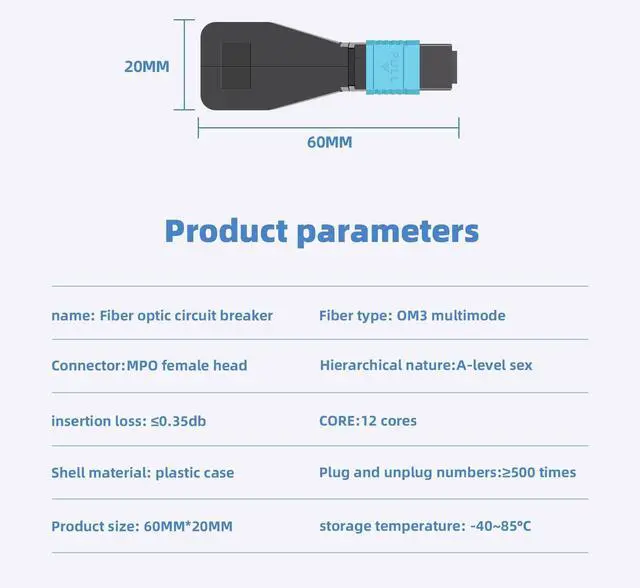 20MM

PULL

60MM

Product parameters

| name: Fiber optic circuit breaker | Fiber type: OM3 multimode |
|---|---|
| Connector:MPO female head | Hierarchical nature:A-level sex |
| insertion loss: ≤0.35db | CORE:12 cores |
| Shell material: plastic case | Plug and unplug numbers:≥500 times |
| Product size: 60MM*20MM | storage temperature: -40~85°C |